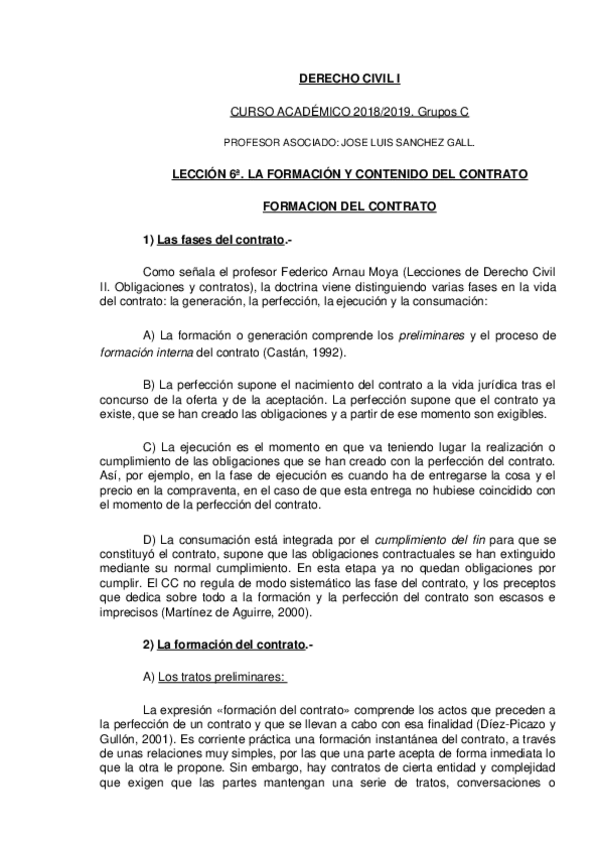 DERECHO CIVIL I

CURSO ACADÉMICO 2018/2019. Grupos C

PROFESOR ASOCIADO: JOSE LUIS SANCHEZ GALL.

LECCIÓN 6ª. LA FORMACIÓN Y CONTENIDO DEL CONTRATO

FORMACION DEL CONTRATO

1) Las fases del contrato.-

Como señala el profesor Federico Arnau Moya (Lecciones de Derecho Civil II. Obligaciones y contratos), la doctrina viene distinguiendo varias fases en la vida del contrato: la generación, la perfección, la ejecución y la consumación:

A) La formación o generación comprende los preliminares y el proceso de formación interna del contrato (Castán, 1992).

B) La perfección supone el nacimiento del contrato a la vida jurídica tras el concurso de la oferta y de la aceptación. La perfección supone que el contrato ya existe, que se han creado las obligaciones y a partir de ese momento son exigibles.

C) La ejecución es el momento en que va teniendo lugar la realización o cumplimiento de las obligaciones que se han creado con la perfección del contrato. Así, por ejemplo, en la fase de ejecución es cuando ha de entregarse la cosa y el precio en la compraventa, en el caso de que esta entrega no hubiese coincidido con el momento de la perfección del contrato.

D) La consumación está integrada por el cumplimiento del fin para que se constituyó el contrato, supone que las obligaciones contractuales se han extinguido mediante su normal cumplimiento. En esta etapa ya no quedan obligaciones por cumplir. El CC no regula de modo sistemático las fase del contrato, y los preceptos que dedica sobre todo a la formación y la perfección del contrato son escasos e imprecisos (Martínez de Aguirre, 2000).

2) La formación del contrato.-

A) Los tratos preliminares:

La expresión «formación del contrato» comprende los actos que preceden a la perfección de un contrato y que se llevan a cabo con esa finalidad (Díez-Picazo y Gullón, 2001). Es corriente práctica una formación instantánea del contrato, a través de unas relaciones muy simples, por las que una parte acepta de forma inmediata lo que la otra le propone. Sin embargo, hay contratos de cierta entidad y complejidad que exigen que las partes mantengan una serie de tratos, conversaciones o